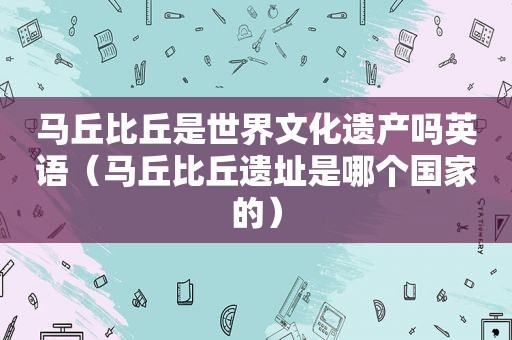 马丘比丘是世界文化遗产吗英语（马丘比丘遗址是哪个国家的）

STATIONERY